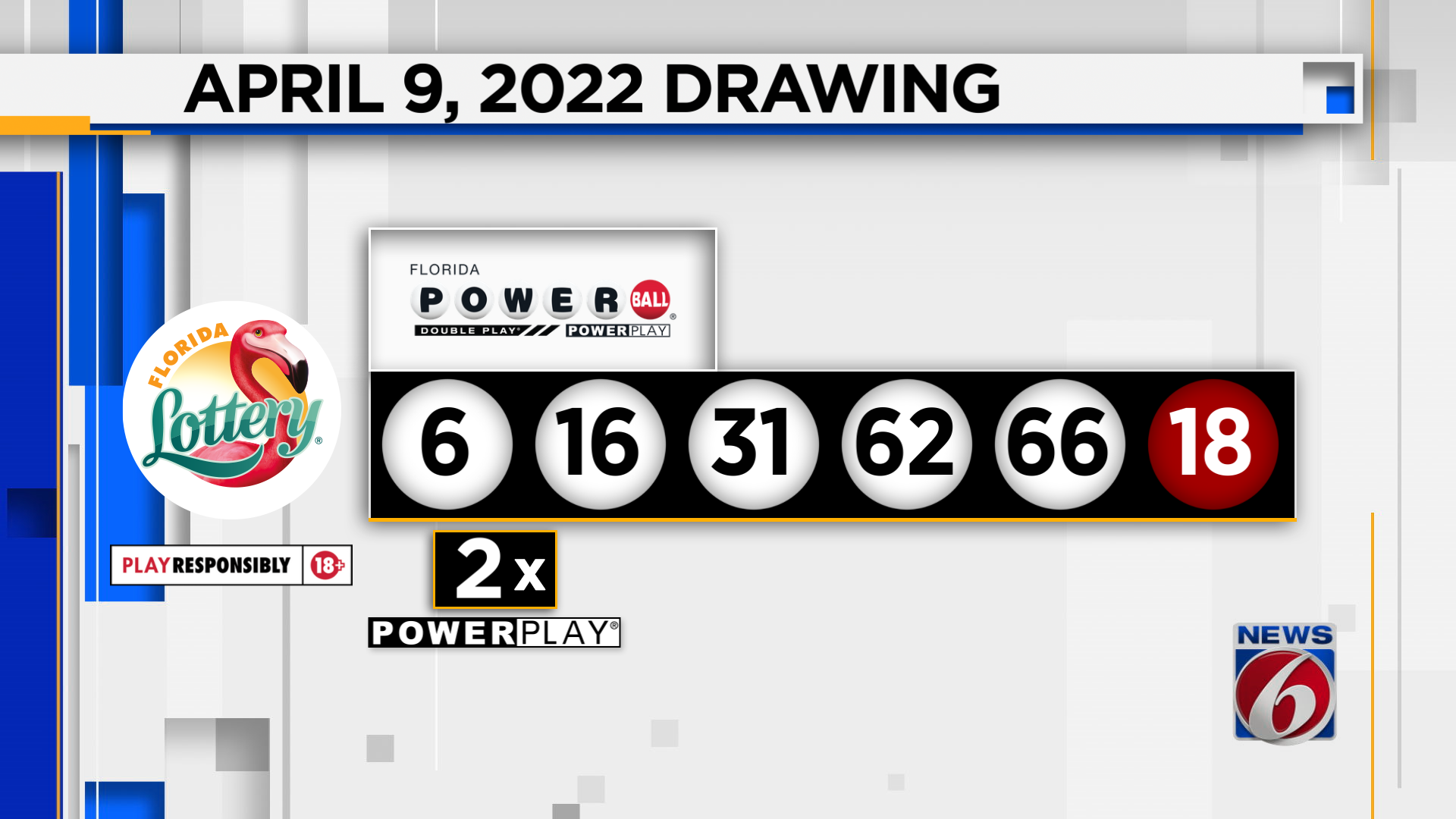 APRIL 9, 2022 DRAWING

FLORIDA Lottery®

PLAY RESPONSIBLY 18+

FLORIDA
POWERBALL®
DOUBLE PLAY® POWERPLAY

6 16 31 62 66 18

2x
POWERPLAY®

NEWS 6